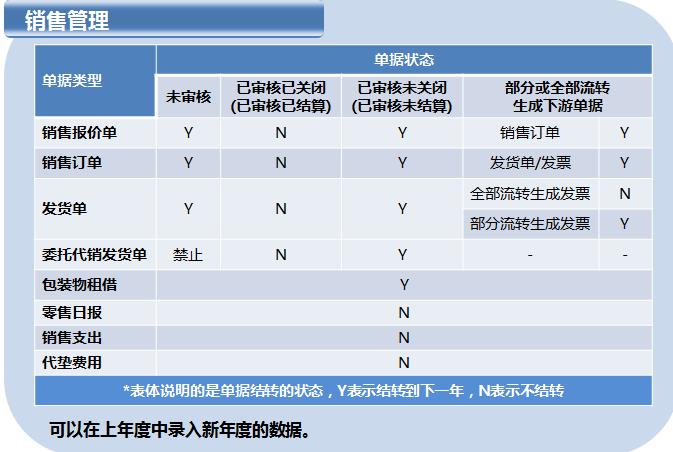 销售管理

| 单据类型 | 单据状态 | | | | |
|---|---|---|---|---|---|
| | 未审核 | 已审核已关闭 (已审核已结算) | 已审核未关闭 (已审核未结算) | 部分或全部流转生成下游单据 | |
| 销售报价单 | Y | N | Y | 销售订单 | Y |
| 销售订单 | Y | N | Y | 发货单/发票 | Y |
| 发货单 | Y | N | Y | 全部流转生成发票 | N |
| | | | | 部分流转生成发票 | Y |
| 委托代销发货单 | 禁止 | N | Y | - | - |
| 包装物租借 | Y | | | | |
| 零售日报 | N | | | | |
| 销售支出 | N | | | | |
| 代垫费用 | N | | | | |

*表体说明的是单据结转的状态，Y表示结转到下一年，N表示不结转

可以在上年度中录入新年度的数据。